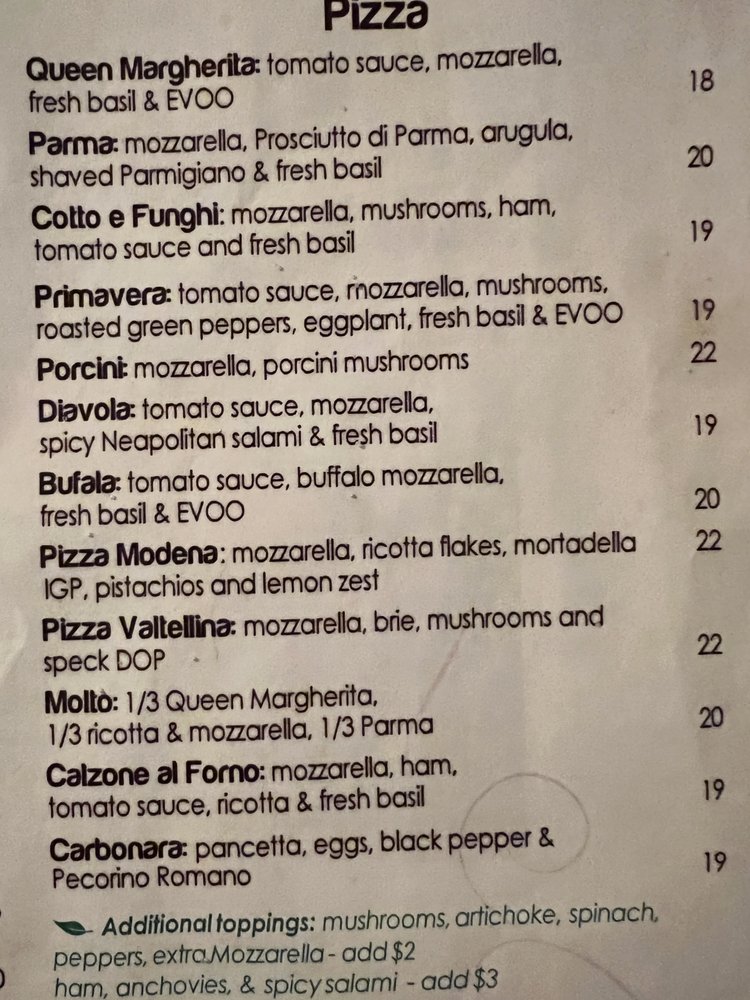 Pizza

Queen Margherita: tomato sauce, mozzarella, fresh basil & EVOO 18

Parma: mozzarella, Prosciutto di Parma, arugula, shaved Parmigiano & fresh basil 20

Cotto e Funghi: mozzarella, mushrooms, ham, tomato sauce and fresh basil 19

Primavera: tomato sauce, mozzarella, mushrooms, roasted green peppers, eggplant, fresh basil & EVOO 19

Porcini: mozzarella, porcini mushrooms 22

Diavola: tomato sauce, mozzarella, spicy Neapolitan salami & fresh basil 19

Bufala: tomato sauce, buffalo mozzarella, fresh basil & EVOO 20

Pizza Modena: mozzarella, ricotta flakes, mortadella IGP, pistachios and lemon zest 22

Pizza Valtellina: mozzarella, brie, mushrooms and speck DOP 22

Moltò: 1/3 Queen Margherita, 1/3 ricotta & mozzarella, 1/3 Parma 20

Calzone al Forno: mozzarella, ham, tomato sauce, ricotta & fresh basil 19

Carbonara: pancetta, eggs, black pepper & Pecorino Romano 19

Additional toppings: mushrooms, artichoke, spinach, peppers, extra Mozzarella - add $2
ham, anchovies, & spicy salami - add $3